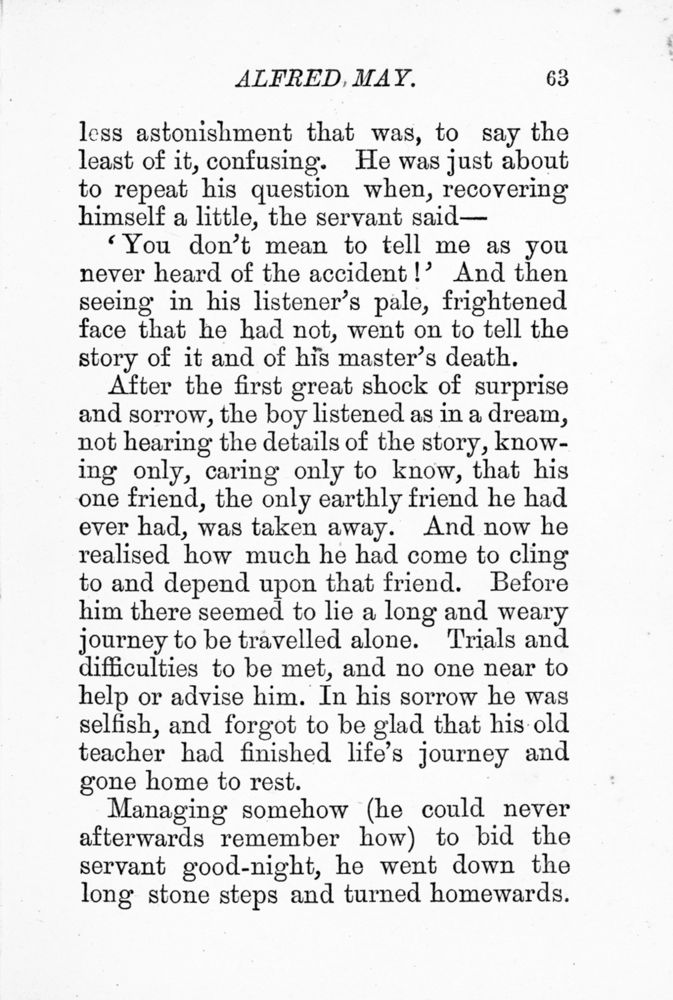 ALFRED MAY. 63

less astonishment that was, to say the least of it, confusing. He was just about to repeat his question when, recovering himself a little, the servant said—

'You don't mean to tell me as you never heard of the accident!' And then seeing in his listener's pale, frightened face that he had not, went on to tell the story of it and of his master's death.

After the first great shock of surprise and sorrow, the boy listened as in a dream, not hearing the details of the story, knowing only, caring only to know, that his one friend, the only earthly friend he had ever had, was taken away. And now he realised how much he had come to cling to and depend upon that friend. Before him there seemed to lie a long and weary journey to be travelled alone. Trials and difficulties to be met, and no one near to help or advise him. In his sorrow he was selfish, and forgot to be glad that his old teacher had finished life's journey and gone home to rest.

Managing somehow (he could never afterwards remember how) to bid the servant good-night, he went down the long stone steps and turned homewards.